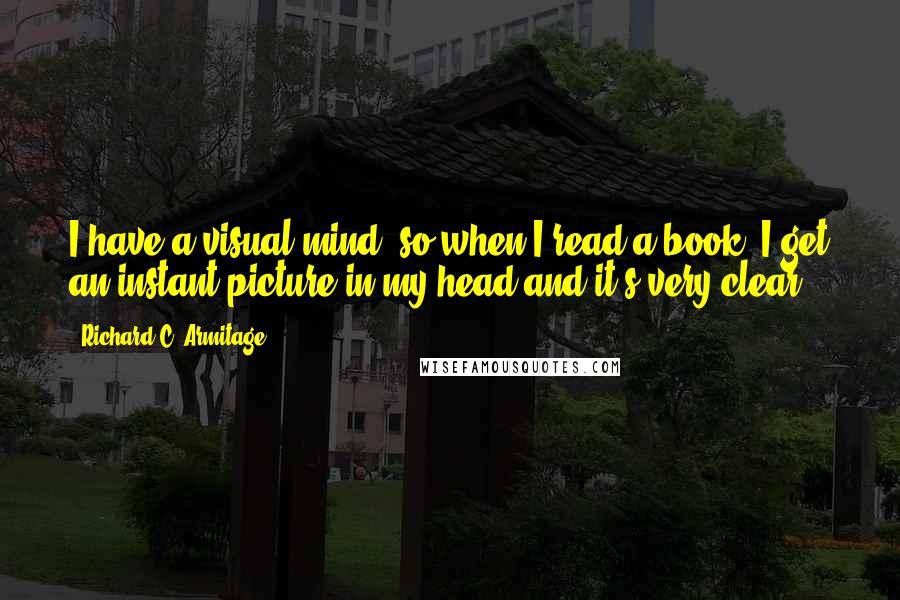 I have a visual mind, so when I read a book, I get an instant picture in my head and it's very clear.

Richard C. Armitage

WISEFAMOUSQUOTES.COM